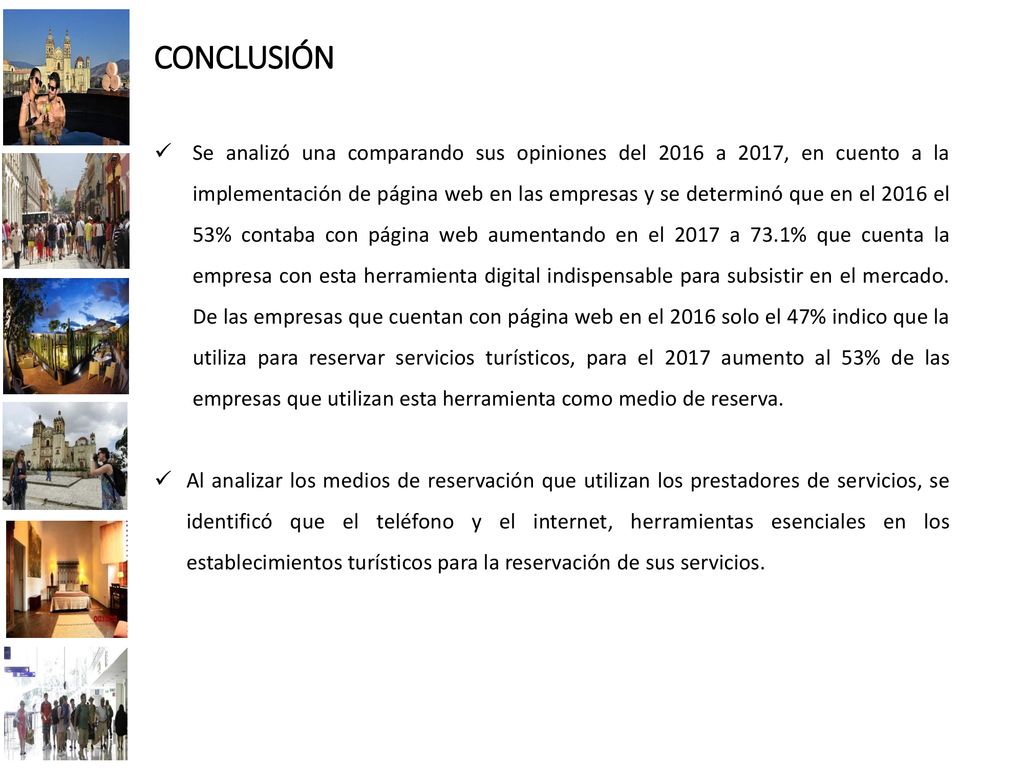 CONCLUSIÓN

✓ Se analizó una comparando sus opiniones del 2016 a 2017, en cuento a la implementación de página web en las empresas y se determinó que en el 2016 el 53% contaba con página web aumentando en el 2017 a 73.1% que cuenta la empresa con esta herramienta digital indispensable para subsistir en el mercado. De las empresas que cuentan con página web en el 2016 solo el 47% indico que la utiliza para reservar servicios turísticos, para el 2017 aumento al 53% de las empresas que utilizan esta herramienta como medio de reserva.

✓ Al analizar los medios de reservación que utilizan los prestadores de servicios, se identificó que el teléfono y el internet, herramientas esenciales en los establecimientos turísticos para la reservación de sus servicios.